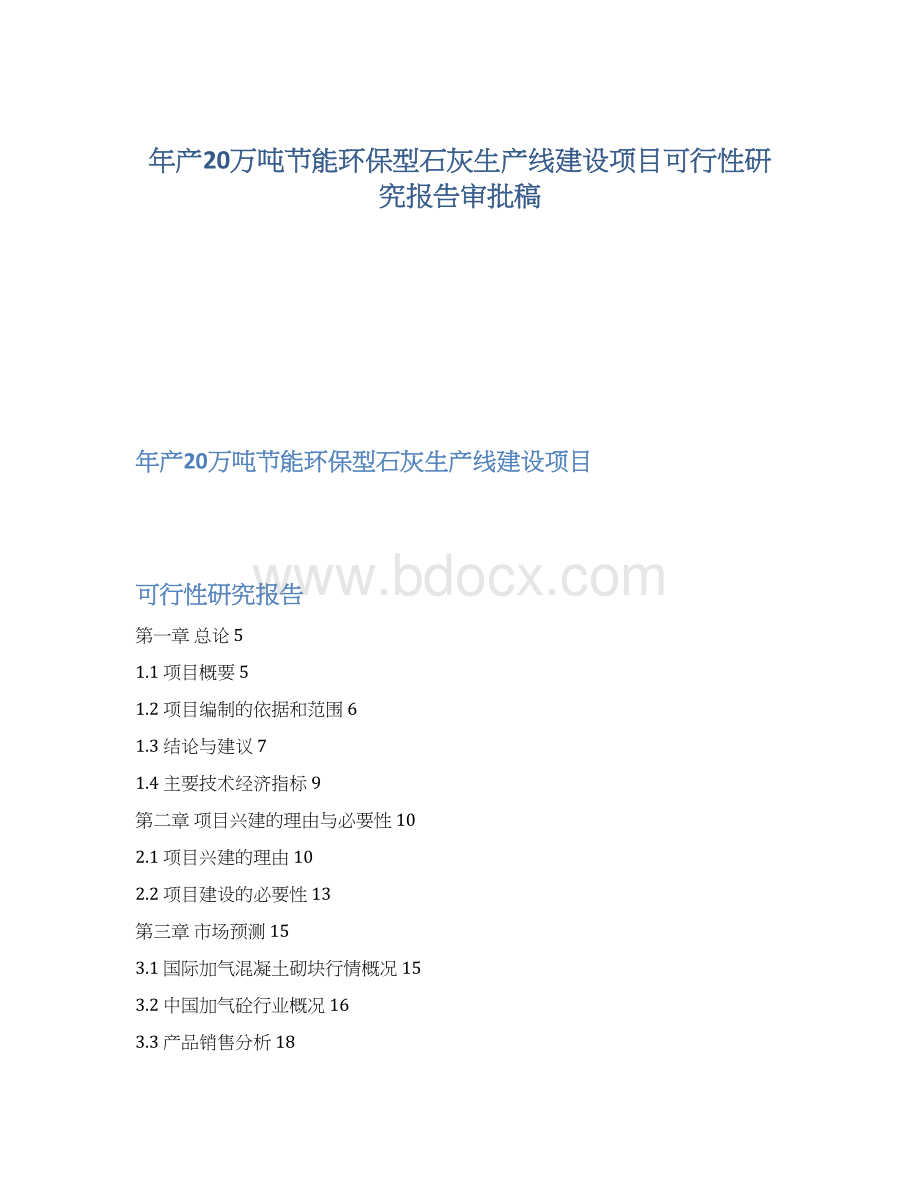 年产20万吨节能环保型石灰生产线建设项目可行性研究报告审批稿

年产20万吨节能环保型石灰生产线建设项目

www.bdocx.com

可行性研究报告

第一章 总论 5

1.1 项目概要 5

1.2 项目编制的依据和范围 6

1.3 结论与建议 7

1.4 主要技术经济指标 9

第二章 项目兴建的理由与必要性 10

2.1 项目兴建的理由 10

2.2 项目建设的必要性 13

第三章 市场预测 15

3.1 国际加气混凝土砌块行情概况 15

3.2 中国加气砼行业概况 16

3.3 产品销售分析 18